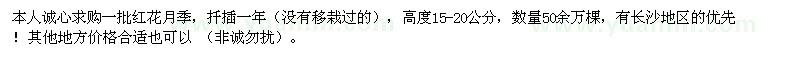 本人诚心求购一批红花月季，扦插一年（没有移栽过的），高度15-20公分，数量50余万棵，有长沙地区的优先！其他地方价格合适也可以 （非诚勿扰）。